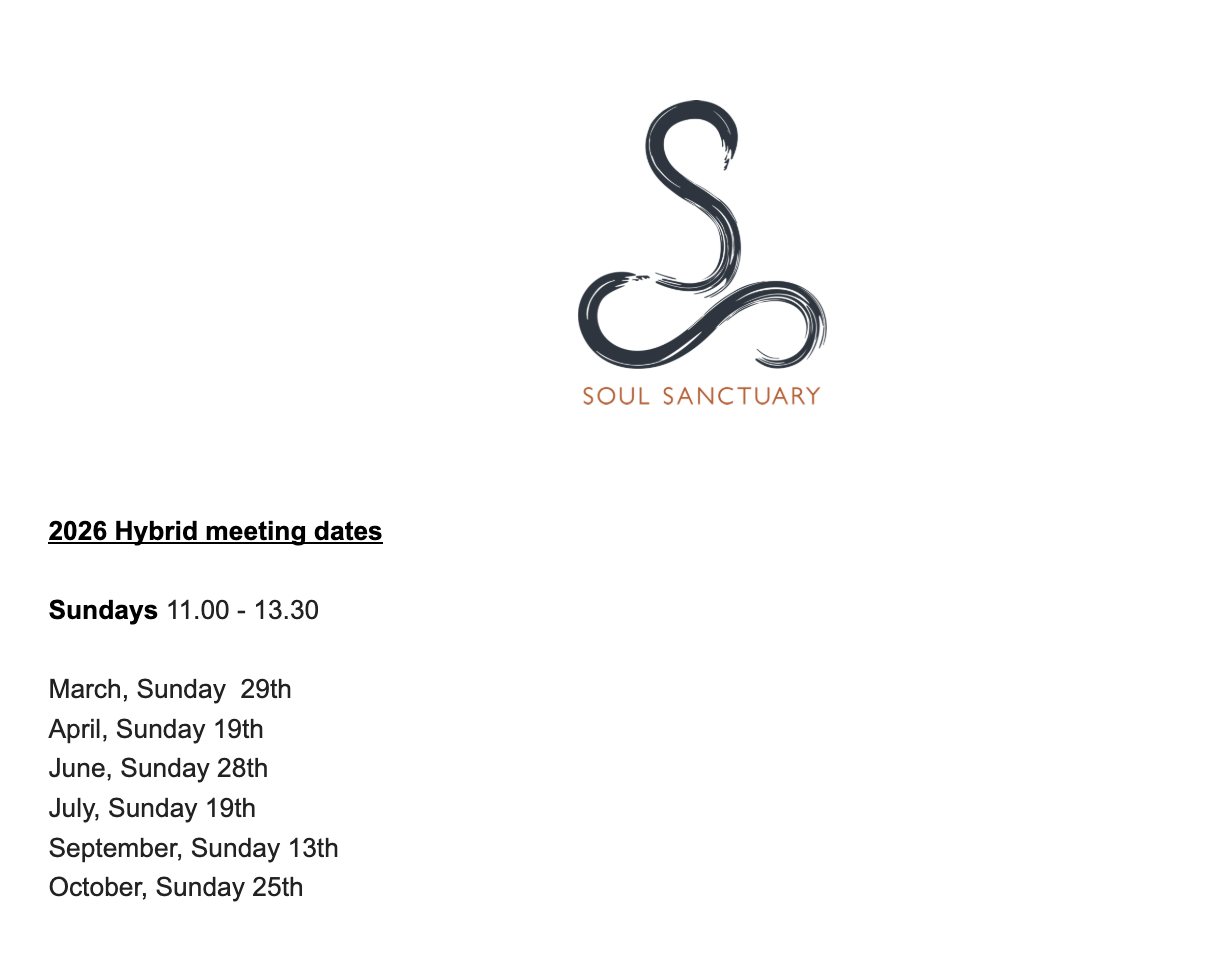 SOUL SANCTUARY

2026 Hybrid meeting dates

Sundays 11.00 - 13.30

March, Sunday 29th
April, Sunday 19th
June, Sunday 28th
July, Sunday 19th
September, Sunday 13th
October, Sunday 25th